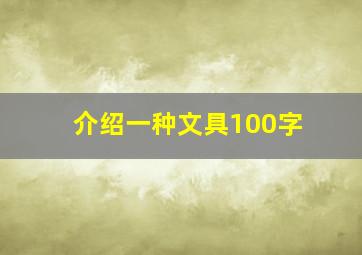 介绍一种文具100字